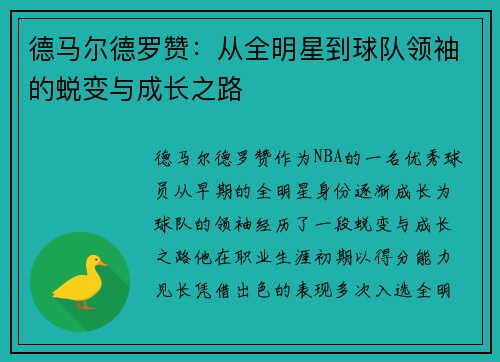 德马尔德罗赞：从全明星到球队领袖的蜕变与成长之路

德马尔德罗赞作为NBA的一名优秀球员从早期的全明星身份逐渐成长为球队的领袖经历了一段蜕变与成长之路他在职业生涯初期以得分能力见长凭借出色的表现多次入选全明